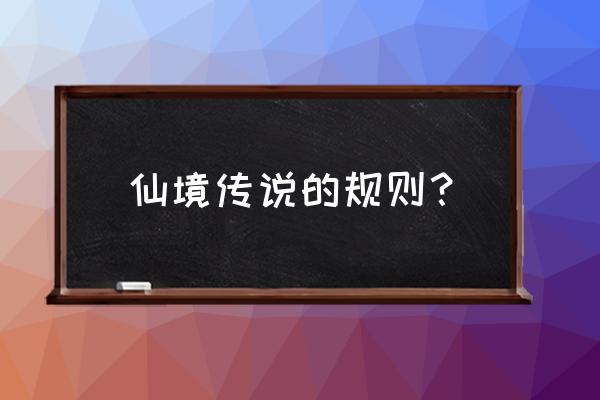 仙境传说的规则？